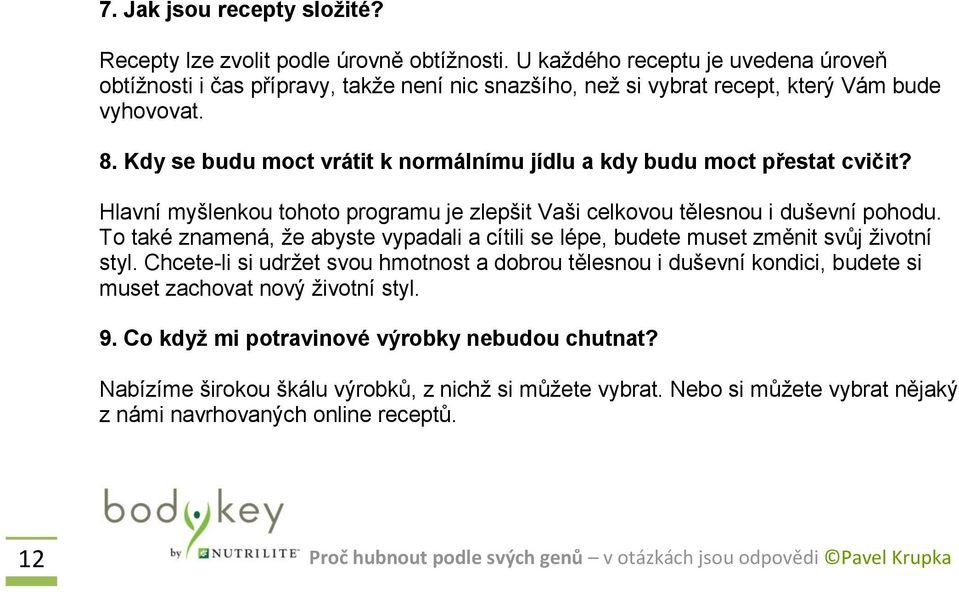 7. Jak jsou recepty složité?

Recepty lze zvolit podle úrovně obtížnosti. U každého receptu je uvedena úroveň obtížnosti i čas přípravy, takže není nic snazšího, než si vybrat recept, který Vám bude vyhovovat.

8. Kdy se budu moct vrátit k normálnímu jídlu a kdy budu moct přestat cvičit?

Hlavní myšlenkou tohoto programu je zlepšit Vaši celkovou tělesnou i duševní pohodu. To také znamená, že abyste vypadali a cítili se lépe, budete muset změnit svůj životní styl. Chcete-li si udržet svou hmotnost a dobrou tělesnou i duševní kondici, budete si muset zachovat nový životní styl.

9. Co když mi potravinové výrobky nebudou chutnat?

Nabízíme širokou škálu výrobků, z nichž si můžete vybrat. Nebo si můžete vybrat nějaký z námi navrhovaných online receptů.

bodykey by NUTRILITE

12

Proč hubnout podle svých genů – v otázkách jsou odpovědi ©Pavel Krupka